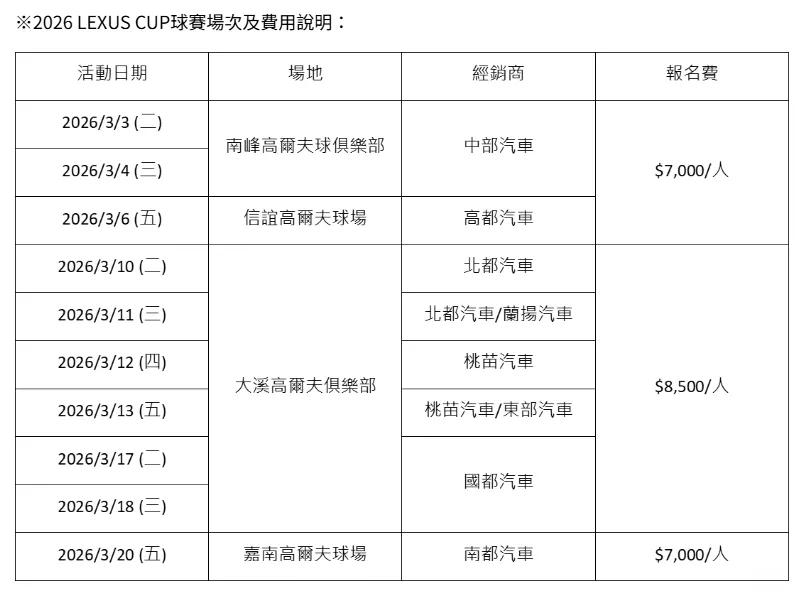 ※2026 LEXUS CUP球賽場次及費用說明：

| 活動日期 | 場地 | 經銷商 | 報名費 |
|---|---|---|---|
| 2026/3/3 (二) | 南峰高爾夫球俱樂部 | 中部汽車 | $7,000/人 |
| 2026/3/4 (三) | | | |
| 2026/3/6 (五) | 信誼高爾夫球場 | 高都汽車 | |
| 2026/3/10 (二) | 大溪高爾夫俱樂部 | 北都汽車 | $8,500/人 |
| 2026/3/11 (三) | | 北都汽車/蘭揚汽車 | |
| 2026/3/12 (四) | | 桃苗汽車 | |
| 2026/3/13 (五) | | 桃苗汽車/東部汽車 | |
| 2026/3/17 (二) | | 國都汽車 | |
| 2026/3/18 (三) | | | |
| 2026/3/20 (五) | 嘉南高爾夫球場 | 南都汽車 | $7,000/人 |